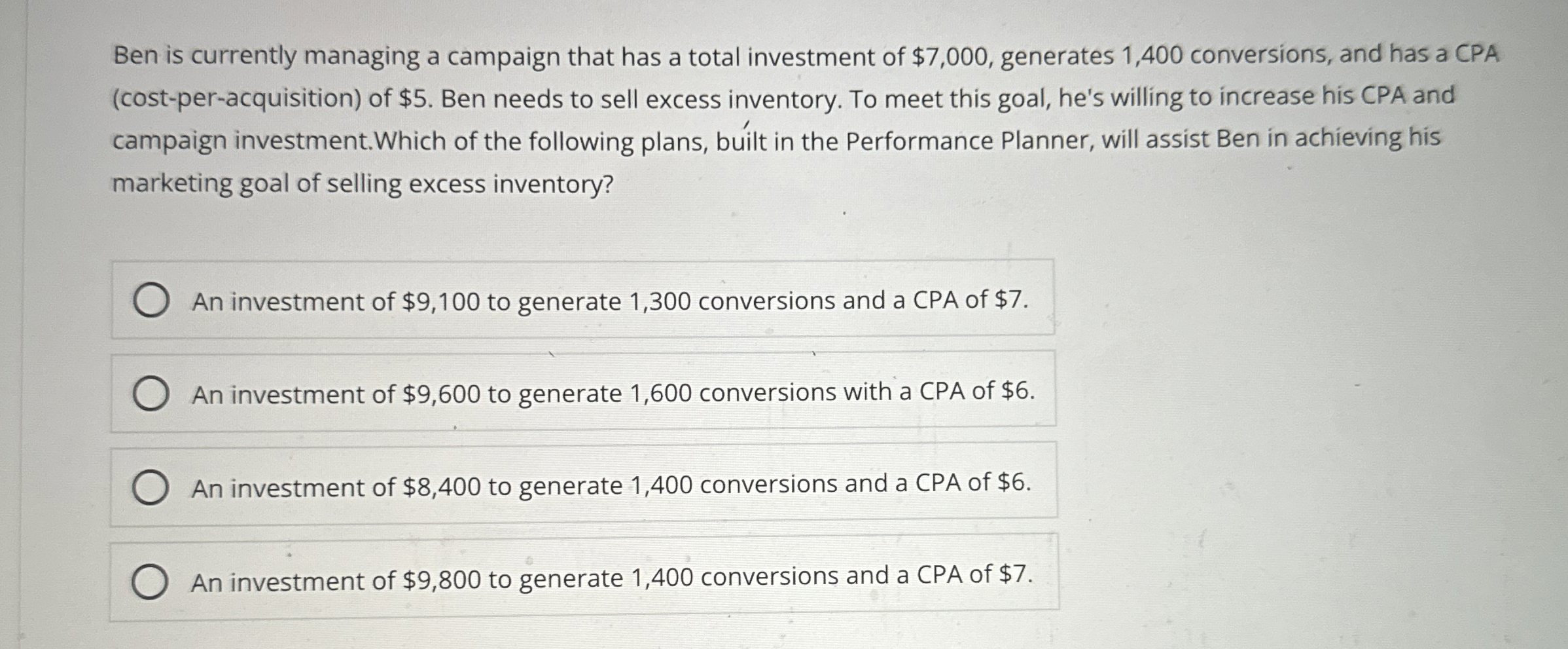 Ben is currently managing a campaign that has a total investment of \$7,000, generates 1,400 conversions, and has a CPA (cost-per-acquisition) of \$5. Ben needs to sell excess inventory. To meet this goal, he's willing to increase his CPA and campaign investment.Which of the following plans, built in the Performance Planner, will assist Ben in achieving his marketing goal of selling excess inventory?

An investment of \$9,100 to generate 1,300 conversions and a CPA of \$7.

An investment of \$9,600 to generate 1,600 conversions with a CPA of \$6.

An investment of \$8,400 to generate 1,400 conversions and a CPA of \$6.

An investment of \$9,800 to generate 1,400 conversions and a CPA of \$7.